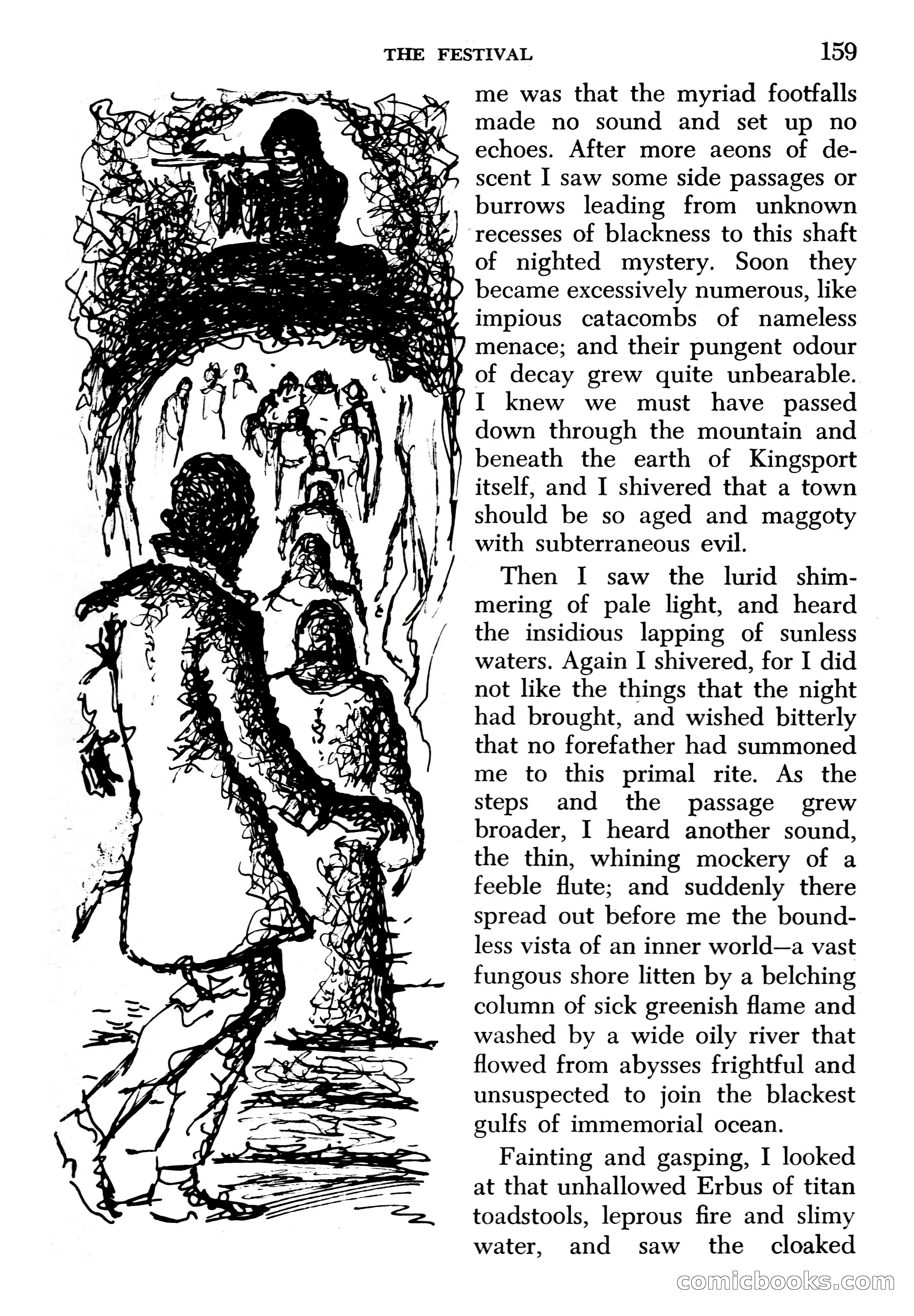 THE FESTIVAL 159

me was that the myriad footfalls made no sound and set up no echoes. After more aeons of descent I saw some side passages or burrows leading from unknown recesses of blackness to this shaft of nighted mystery. Soon they became excessively numerous, like impious catacombs of nameless menace; and their pungent odour of decay grew quite unbearable. I knew we must have passed down through the mountain and beneath the earth of Kingsport itself, and I shivered that a town should be so aged and maggoty with subterraneous evil.

Then I saw the lurid shimmering of pale light, and heard the insidious lapping of sunless waters. Again I shivered, for I did not like the things that the night had brought, and wished bitterly that no forefather had summoned me to this primal rite. As the steps and the passage grew broader, I heard another sound, the thin, whining mockery of a feeble flute; and suddenly there spread out before me the boundless vista of an inner world—a vast fungous shore litten by a belching column of sick greenish flame and washed by a wide oily river that flowed from abysses frightful and unsuspected to join the blackest gulfs of immemorial ocean.

Fainting and gasping, I looked at that unhallowed Erbus of titan toadstools, leprous fire and slimy water, and saw the cloaked

comicbooks.com